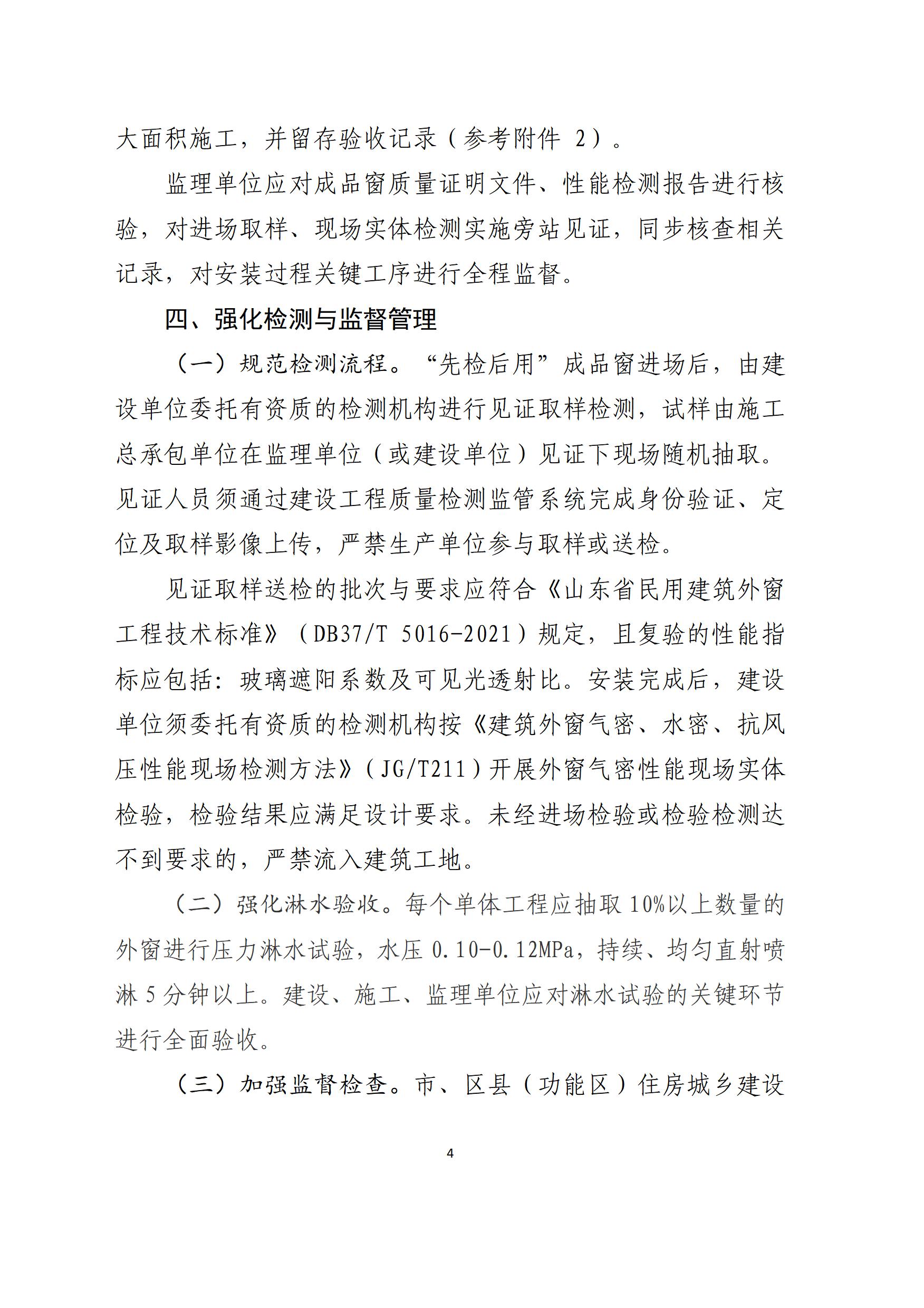 大面积施工，并留存验收记录（参考附件 2）。

监理单位应对成品窗质量证明文件、性能检测报告进行核验，对进场取样、现场实体检测实施旁站见证，同步核查相关记录，对安装过程关键工序进行全程监督。

四、强化检测与监督管理

（一）规范检测流程。“先检后用”成品窗进场后，由建设单位委托有资质的检测机构进行见证取样检测，试样由施工总承包单位在监理单位（或建设单位）见证下现场随机抽取。见证人员须通过建设工程质量检测监管系统完成身份验证、定位及取样影像上传，严禁生产单位参与取样或送检。

见证取样送检的批次与要求应符合《山东省民用建筑外窗工程技术标准》（DB37/T 5016-2021）规定，且复验的性能指标应包括：玻璃遮阳系数及可见光透射比。安装完成后，建设单位须委托有资质的检测机构按《建筑外窗气密、水密、抗风压性能现场检测方法》（JG/T211）开展外窗气密性能现场实体检验，检验结果应满足设计要求。未经进场检验或检验检测达不到要求的，严禁流入建筑工地。

（二）强化淋水验收。每个单体工程应抽取 10%以上数量的外窗进行压力淋水试验，水压 0.10-0.12MPa，持续、均匀直射喷淋 5 分钟以上。建设、施工、监理单位应对淋水试验的关键环节进行全面验收。

（三）加强监督检查。市、区县（功能区）住房城乡建设

4